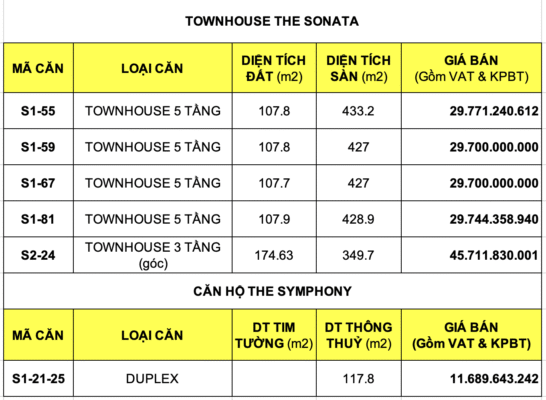 TOWNHOUSE THE SONATA

| MÃ CĂN | LOẠI CĂN | DIỆN TÍCH ĐẤT (m2) | DIỆN TÍCH SÀN (m2) | GIÁ BÁN (Gồm VAT & KPBT) |
|---|---|---|---|---|
| S1-55 | TOWNHOUSE 5 TẦNG | 107.8 | 433.2 | 29.771.240.612 |
| S1-59 | TOWNHOUSE 5 TẦNG | 107.8 | 427 | 29.700.000.000 |
| S1-67 | TOWNHOUSE 5 TẦNG | 107.7 | 427 | 29.700.000.000 |
| S1-81 | TOWNHOUSE 5 TẦNG | 107.9 | 428.9 | 29.744.358.940 |
| S2-24 | TOWNHOUSE 3 TẦNG (góc) | 174.63 | 349.7 | 45.711.830.001 |

CĂN HỘ THE SYMPHONY

| MÃ CĂN | LOẠI CĂN | DT TIM TƯỜNG (m2) | DT THÔNG THUỶ (m2) | GIÁ BÁN (Gồm VAT & KPBT) |
|---|---|---|---|---|
| S1-21-25 | DUPLEX | | 117.8 | 11.689.643.242 |